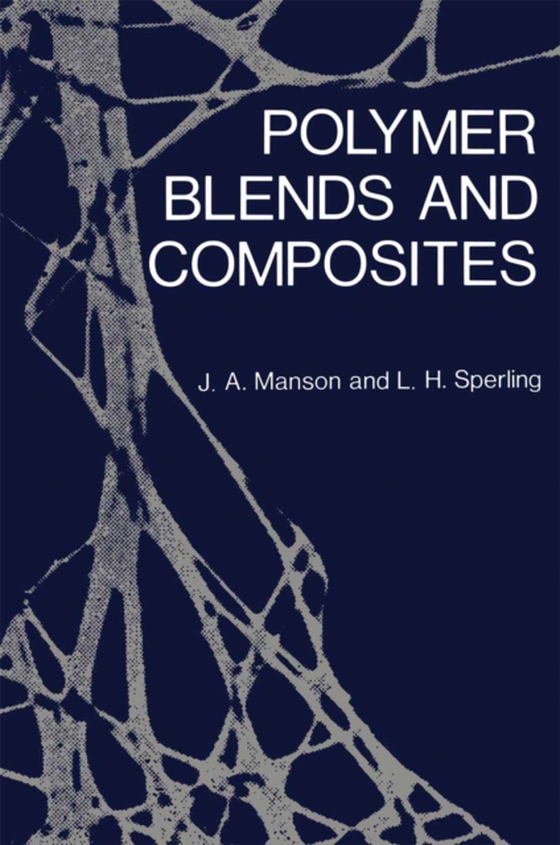 POLYMER BLENDS AND COMPOSITES

J. A. Manson and L. H. Sperling